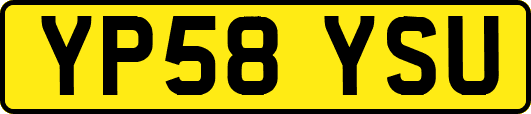 YP58 YSU